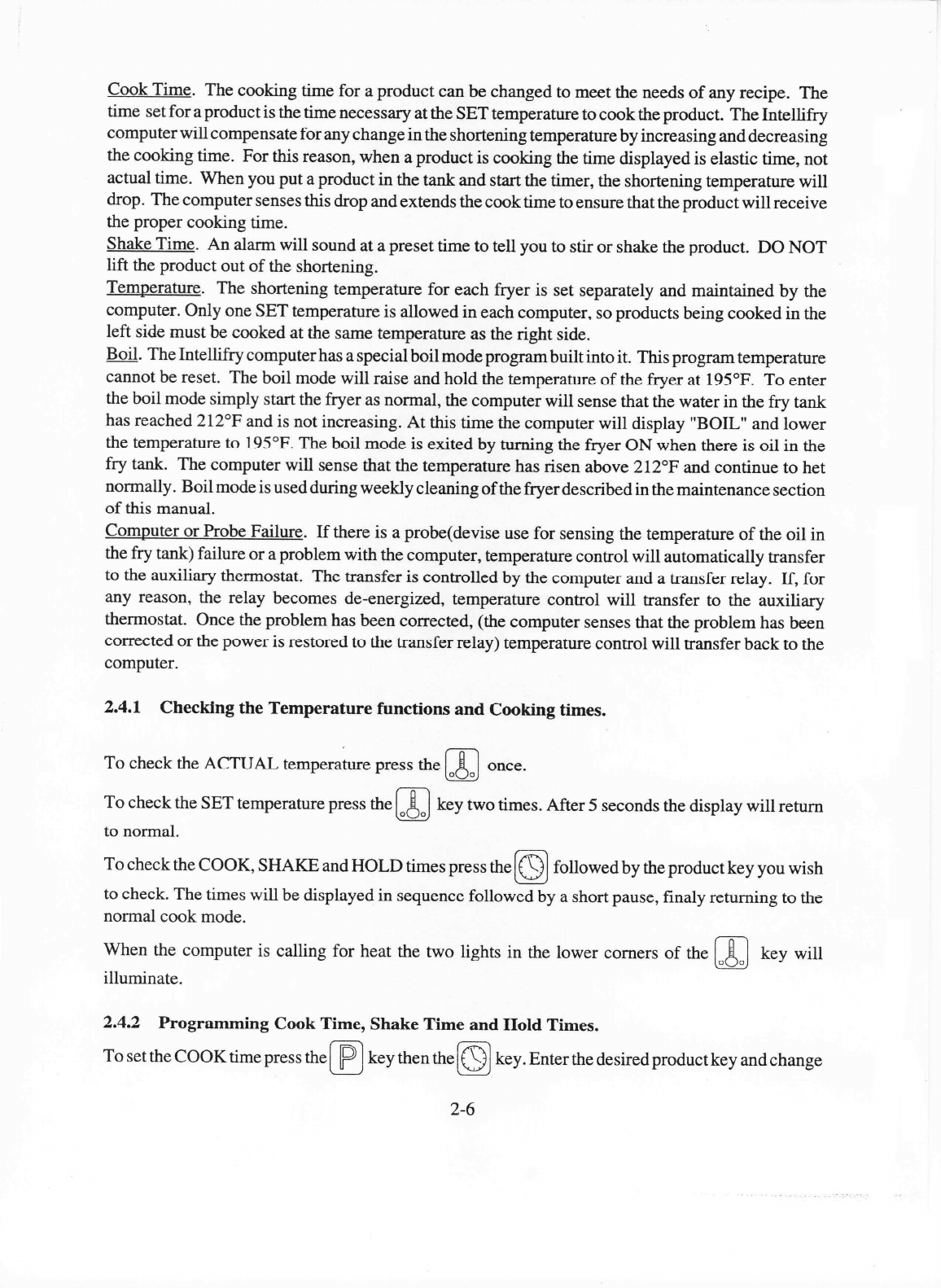 Cook Time. The cooking time for a product can be changed to meet the needs of any recipe. The time set for a product is the time necessary at the SET temperature to cook the product. The Intellifry computer will compensate for any change in the shortening temperature by increasing and decreasing the cooking time. For this reason, when a product is cooking the time displayed is elastic time, not actual time. When you put a product in the tank and start the timer, the shortening temperature will drop. The computer senses this drop and extends the cook time to ensure that the product will receive the proper cooking time.
Shake Time. An alarm will sound at a preset time to tell you to stir or shake the product. DO NOT lift the product out of the shortening.
Temperature. The shortening temperature for each fryer is set separately and maintained by the computer. Only one SET temperature is allowed in each computer, so products being cooked in the left side must be cooked at the same temperature as the right side.
Boil. The Intellifry computer has a special boil mode program built into it. This program temperature cannot be reset. The boil mode will raise and hold the temperature of the fryer at 195°F. To enter the boil mode simply start the fryer as normal, the computer will sense that the water in the fry tank has reached 212°F and is not increasing. At this time the computer will display "BOIL" and lower the temperature to 195°F. The boil mode is exited by turning the fryer ON when there is oil in the fry tank. The computer will sense that the temperature has risen above 212°F and continue to het normally. Boil mode is used during weekly cleaning of the fryer described in the maintenance section of this manual.
Computer or Probe Failure. If there is a probe(devise use for sensing the temperature of the oil in the fry tank) failure or a problem with the computer, temperature control will automatically transfer to the auxiliary thermostat. The transfer is controlled by the computer and a transfer relay. If, for any reason, the relay becomes de-energized, temperature control will transfer to the auxiliary thermostat. Once the problem has been corrected, (the computer senses that the problem has been corrected or the power is restored to the transfer relay) temperature control will transfer back to the computer.

2.4.1 Checking the Temperature functions and Cooking times.

To check the ACTUAL temperature press the once.

To check the SET temperature press the key two times. After 5 seconds the display will return to normal.

To check the COOK, SHAKE and HOLD times press the followed by the product key you wish to check. The times will be displayed in sequence followed by a short pause, finaly returning to the normal cook mode.

When the computer is calling for heat the two lights in the lower corners of the key will illuminate.

2.4.2 Programming Cook Time, Shake Time and Hold Times.
To set the COOK time press the P key then the key. Enter the desired product key and change

2-6